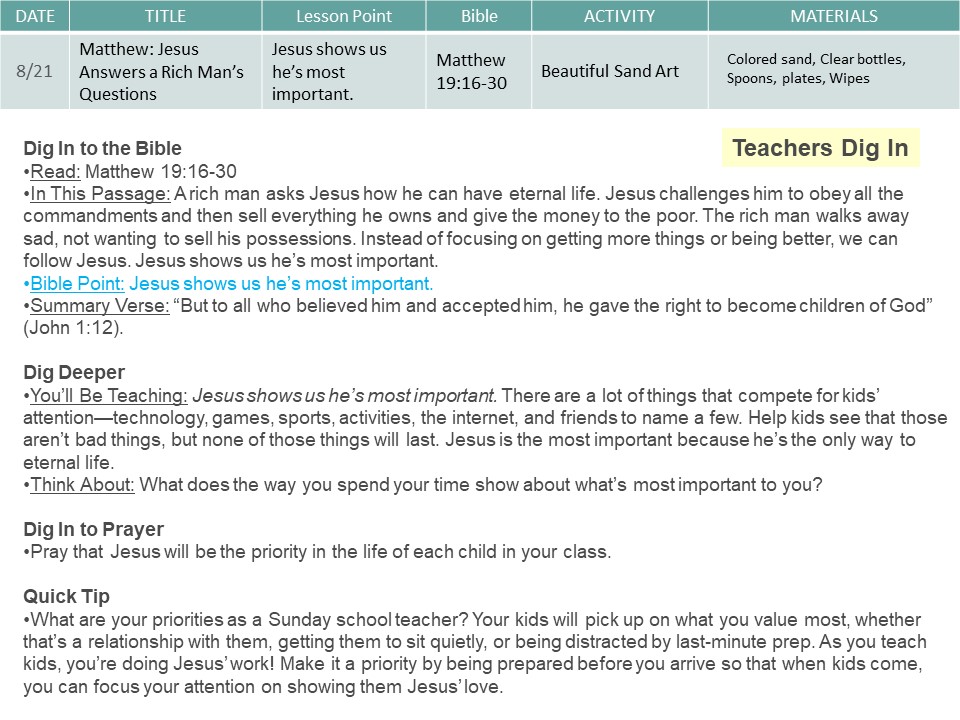 | DATE | TITLE | Lesson Point | Bible | ACTIVITY | MATERIALS |
|---|---|---|---|---|---|
| 8/21 | Matthew: Jesus Answers a Rich Man's Questions | Jesus shows us he's most important. | Matthew 19:16-30 | Beautiful Sand Art | Colored sand, Clear bottles, Spoons, plates, Wipes |

Teachers Dig In

Dig In to the Bible
•Read: Matthew 19:16-30
•In This Passage: A rich man asks Jesus how he can have eternal life. Jesus challenges him to obey all the commandments and then sell everything he owns and give the money to the poor. The rich man walks away sad, not wanting to sell his possessions. Instead of focusing on getting more things or being better, we can follow Jesus. Jesus shows us he's most important.
•Bible Point: Jesus shows us he's most important.
•Summary Verse: "But to all who believed him and accepted him, he gave the right to become children of God" (John 1:12).

Dig Deeper
•You'll Be Teaching: Jesus shows us he's most important. There are a lot of things that compete for kids' attention—technology, games, sports, activities, the internet, and friends to name a few. Help kids see that those aren't bad things, but none of those things will last. Jesus is the most important because he's the only way to eternal life.
•Think About: What does the way you spend your time show about what's most important to you?

Dig In to Prayer
•Pray that Jesus will be the priority in the life of each child in your class.

Quick Tip
•What are your priorities as a Sunday school teacher? Your kids will pick up on what you value most, whether that's a relationship with them, getting them to sit quietly, or being distracted by last-minute prep. As you teach kids, you're doing Jesus' work! Make it a priority by being prepared before you arrive so that when kids come, you can focus your attention on showing them Jesus' love.